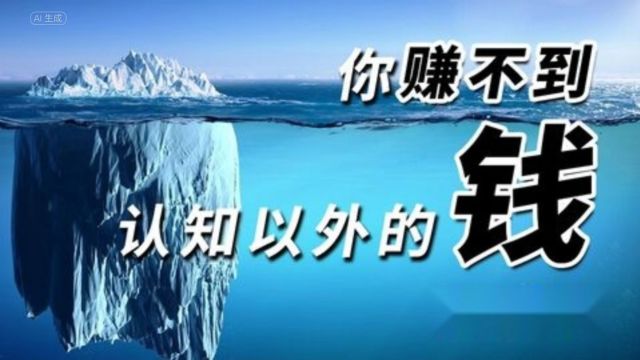 AI 生成

你赚不到

认知以外的钱